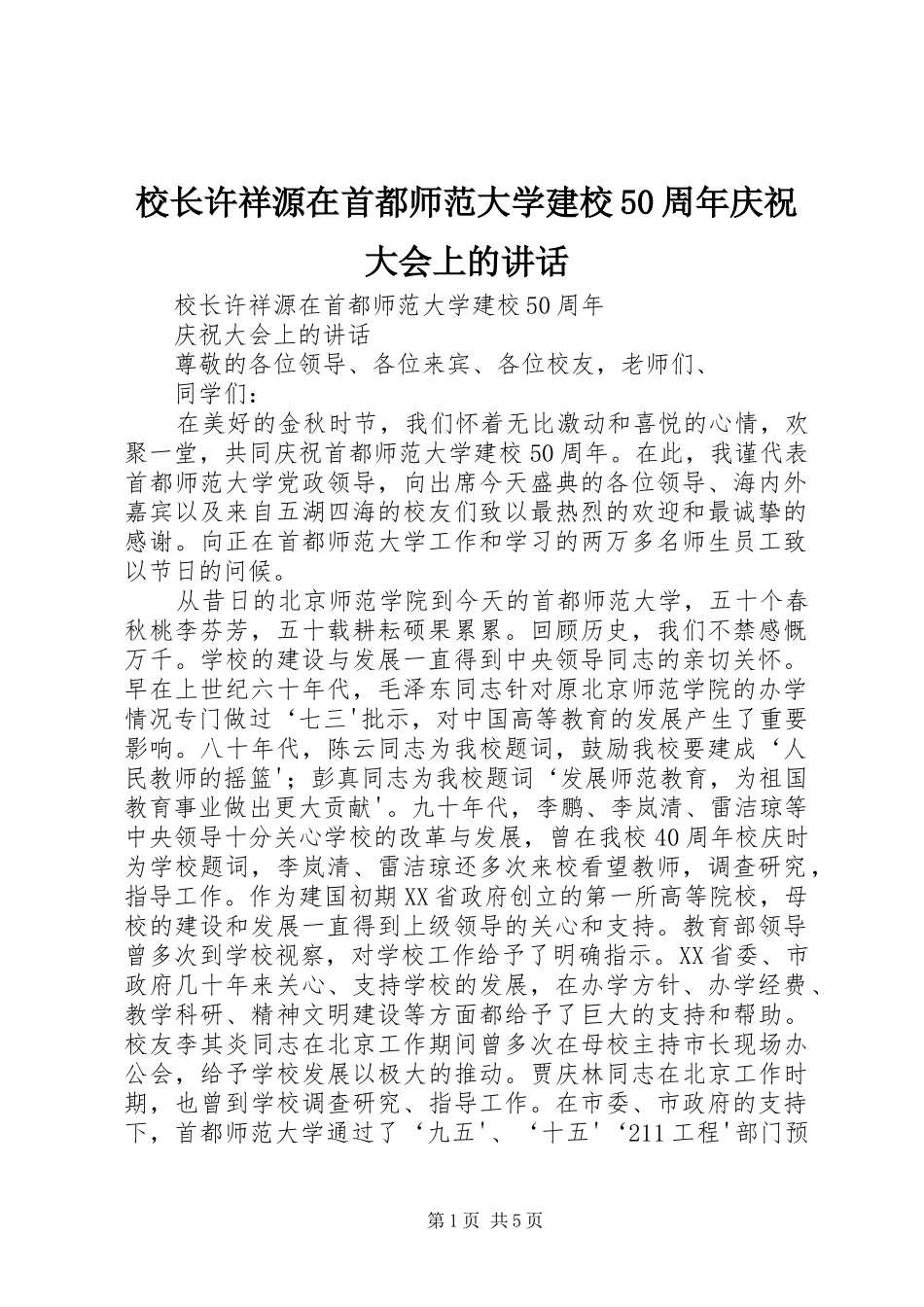 校长许祥源在首都师范大学建校50周年庆祝大会上的讲话

校长许祥源在首都师范大学建校50周年

庆祝大会上的讲话

尊敬的各位领导、各位来宾、各位校友，老师们、

同学们：

在美好的金秋时节，我们怀着无比激动和喜悦的心情，欢聚一堂，共同庆祝首都师范大学建校50周年。在此，我谨代表首都师范大学党政领导，向出席今天盛典的各位领导、海内外嘉宾以及来自五湖四海的校友们致以最热烈的欢迎和最诚挚的感谢。向正在首都师范大学工作和学习的两万多名师生员工致以节日的问候。

从昔日的北京师范学院到今天的首都师范大学，五十个春秋桃李芬芳，五十载耕耘硕果累累。回顾历史，我们不禁感慨万千。学校的建设与发展一直得到中央领导同志的亲切关怀。早在上世纪六十年代，毛泽东同志针对原北京师范学院的办学情况专门做过‘七三'批示，对中国高等教育的发展产生了重要影响。八十年代，陈云同志为我校题词，鼓励我校要建成‘人民教师的摇篮'；彭真同志为我校题词‘发展师范教育，为祖国教育事业做出更大贡献'。九十年代，李鹏、李岚清、雷洁琼等中央领导十分关心学校的改革与发展，曾在我校40周年校庆时为学校题词，李岚清、雷洁琼还多次来校看望教师，调查研究，指导工作。作为建国初期XX省政府创立的第一所高等院校，母校的建设和发展一直得到上级领导的关心和支持。教育部领导曾多次到学校视察，对学校工作给予了明确指示。XX省委、市政府几十年来关心、支持学校的发展，在办学方针、办学经费、教学科研、精神文明建设等方面都给予了巨大的支持和帮助。校友李其炎同志在北京工作期间曾多次在母校主持市长现场办公会，给予学校发展以极大的推动。贾庆林同志在北京工作时期，也曾到学校调查研究、指导工作。在市委、市政府的支持下，首都师范大学通过了‘九五'、‘十五'‘211工程'部门预

第1页 共5页